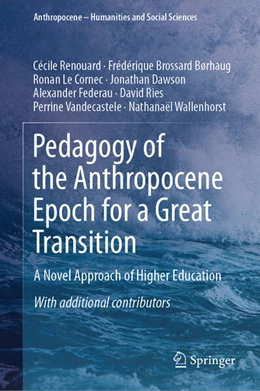 Anthropocene – Humanities and Social Sciences

Cécile Renouard · Frédérique Brossard Børhaug
Ronan Le Cornec · Jonathan Dawson
Alexander Federau · David Ries
Perrine Vandecastele · Nathanaël Wallenhorst

Pedagogy of the Anthropocene Epoch for a Great Transition

A Novel Approach of Higher Education

With additional contributors

Springer